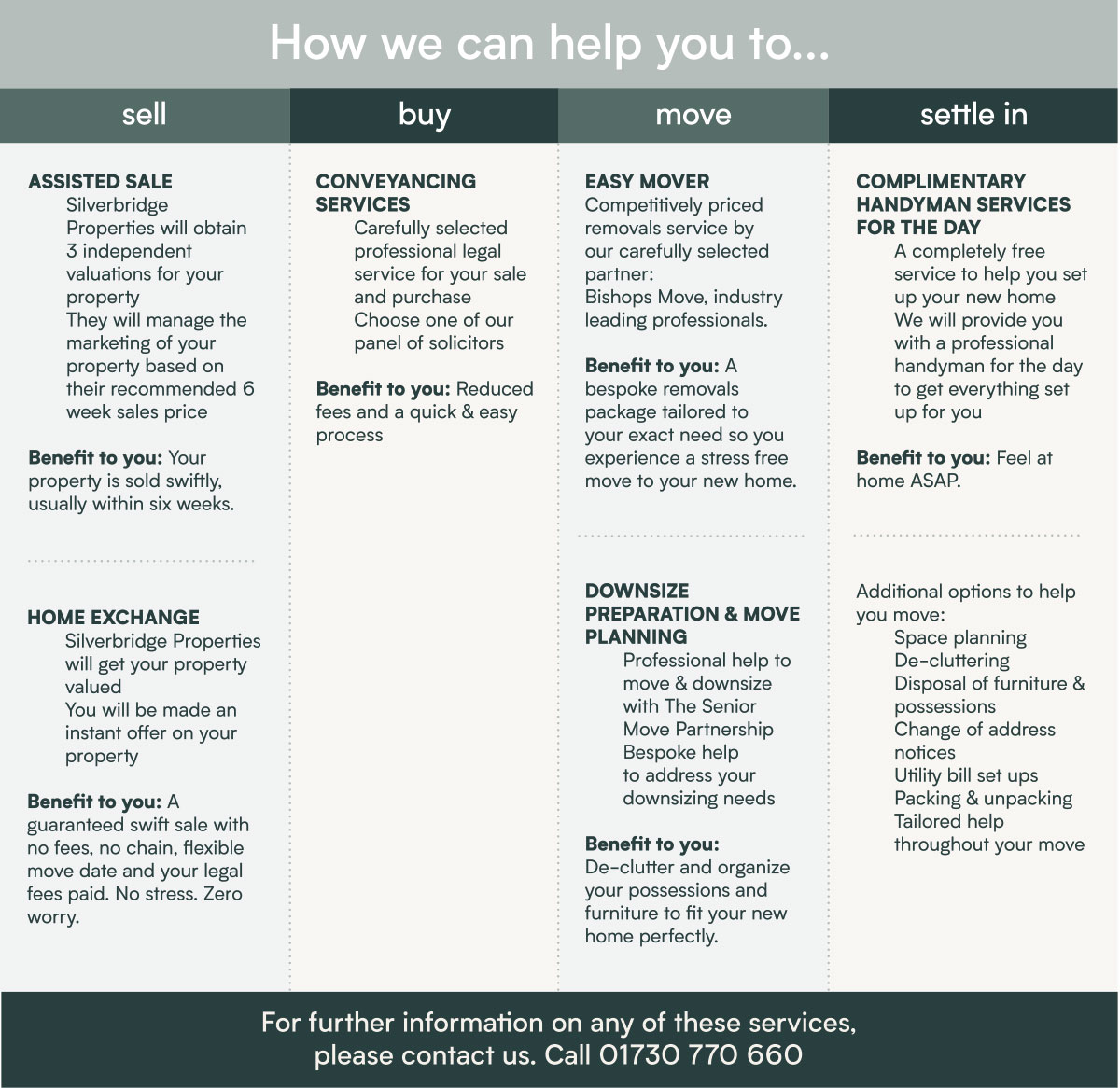 How we can help you to...

sell

ASSISTED SALE

Silverbridge Properties will obtain 3 independent valuations for your property

They will manage the marketing of your property based on their recommended 6 week sales price

**Benefit to you:** Your property is sold swiftly, usually within six weeks.

HOME EXCHANGE

Silverbridge Properties will get your property valued

You will be made an instant offer on your property

**Benefit to you:** A guaranteed swift sale with no fees, no chain, flexible move date and your legal fees paid. No stress. Zero worry.

buy

CONVEYANCING SERVICES

Carefully selected professional legal service for your sale and purchase

Choose one of our panel of solicitors

**Benefit to you:** Reduced fees and a quick & easy process

move

EASY MOVER

Competitively priced removals service by our carefully selected partner: Bishops Move, industry leading professionals.

**Benefit to you:** A bespoke removals package tailored to your exact need so you experience a stress free move to your new home.

DOWNSIZE PREPARATION & MOVE PLANNING

Professional help to move & downsize with The Senior Move Partnership

Bespoke help to address your downsizing needs

**Benefit to you:** De-clutter and organize your possessions and furniture to fit your new home perfectly.

settle in

COMPLIMENTARY HANDYMAN SERVICES FOR THE DAY

A completely free service to help you set up your new home

We will provide you with a professional handyman for the day to get everything set up for you

**Benefit to you:** Feel at home ASAP.

Additional options to help you move:

Space planning
De-cluttering
Disposal of furniture & possessions
Change of address notices
Utility bill set ups
Packing & unpacking
Tailored help throughout your move

For further information on any of these services, please contact us. Call 01730 770 660